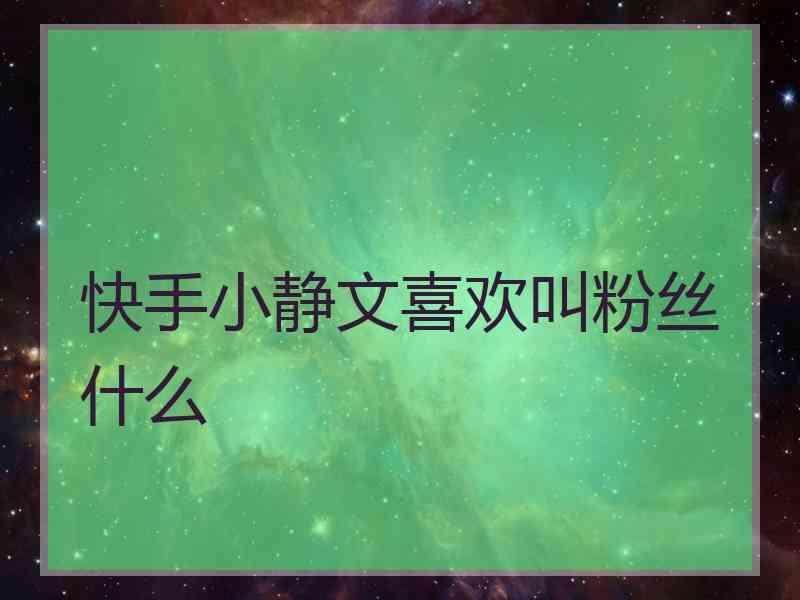 快手小静文喜欢叫粉丝什么